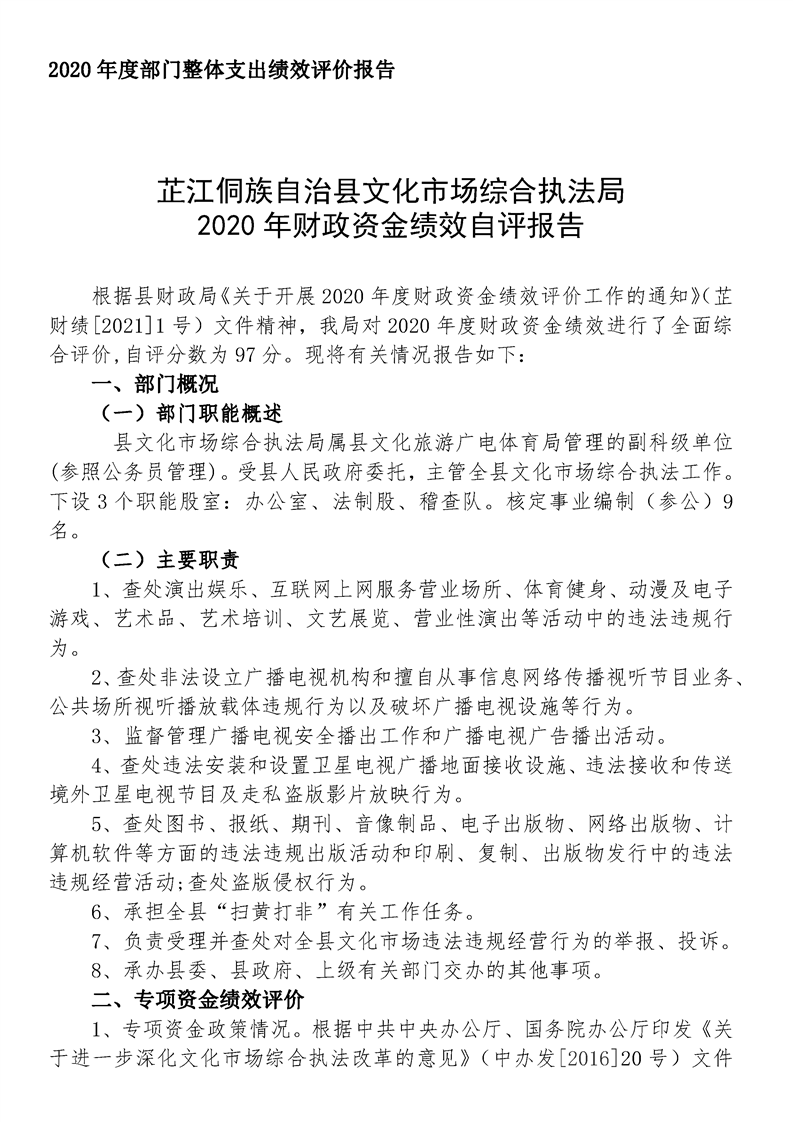 2020 年度部门整体支出绩效评价报告

芷江侗族自治县文化市场综合执法局
2020 年财政资金绩效自评报告

根据县财政局《关于开展 2020 年度财政资金绩效评价工作的通知》(芷财绩[2021]1 号）文件精神，我局对 2020 年度财政资金绩效进行了全面综合评价,自评分数为 97 分。现将有关情况报告如下：

一、部门概况

（一）部门职能概述

县文化市场综合执法局属县文化旅游广电体育局管理的副科级单位(参照公务员管理)。受县人民政府委托，主管全县文化市场综合执法工作。下设 3 个职能股室：办公室、法制股、稽查队。核定事业编制（参公）9 名。

（二）主要职责

1、查处演出娱乐、互联网上网服务营业场所、体育健身、动漫及电子游戏、艺术品、艺术培训、文艺展览、营业性演出等活动中的违法违规行为。

2、查处非法设立广播电视机构和擅自从事信息网络传播视听节目业务、公共场所视听播放载体违规行为以及破坏广播电视设施等行为。

3、监督管理广播电视安全播出工作和广播电视广告播出活动。

4、查处违法安装和设置卫星电视广播地面接收设施、违法接收和传送境外卫星电视节目及走私盗版影片放映行为。

5、查处图书、报纸、期刊、音像制品、电子出版物、网络出版物、计算机软件等方面的违法违规出版活动和印刷、复制、出版物发行中的违法违规经营活动;查处盗版侵权行为。

6、承担全县“扫黄打非”有关工作任务。

7、负责受理并查处对全县文化市场违法违规经营行为的举报、投诉。

8、承办县委、县政府、上级有关部门交办的其他事项。

二、专项资金绩效评价

1、专项资金政策情况。根据中共中央办公厅、国务院办公厅印发《关于进一步深化文化市场综合执法改革的意见》（中办发[2016]20 号）文件